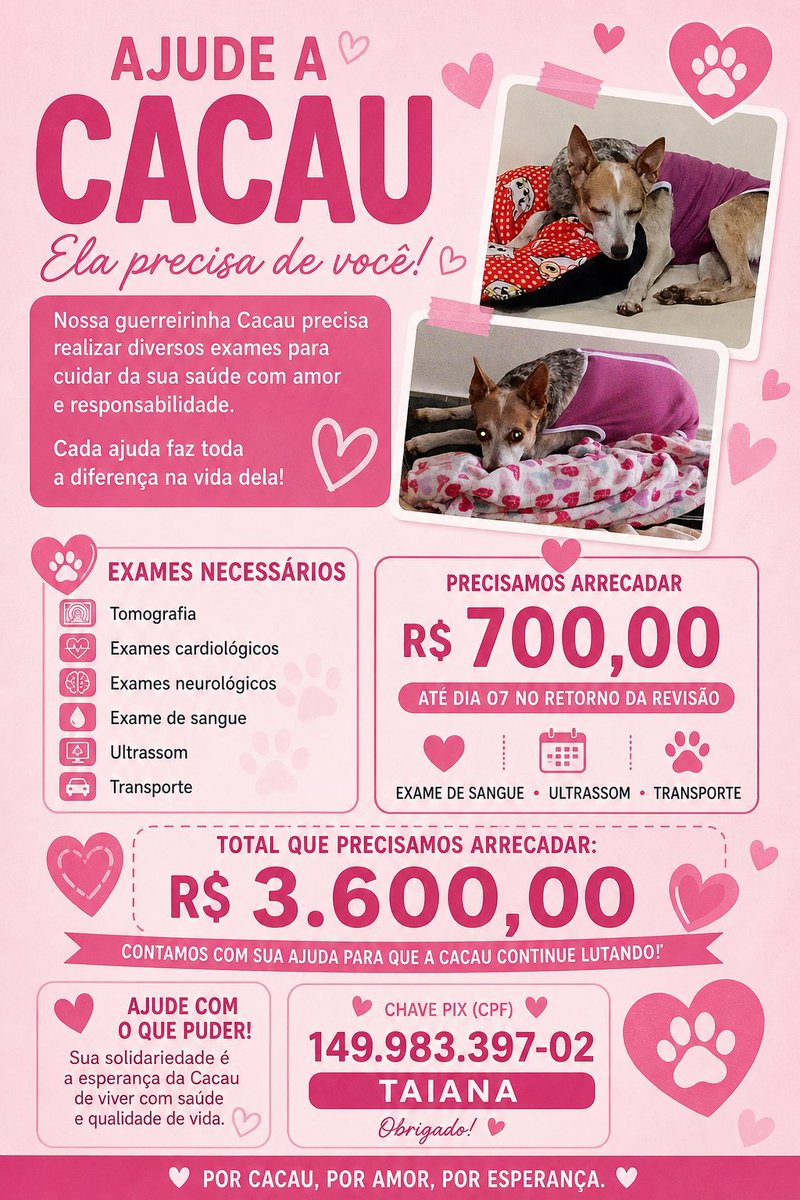 AJUDE A
CACAU
Ela precisa de você!

Nossa guerreirinha Cacau precisa realizar diversos exames para cuidar da sua saúde com amor e responsabilidade.

Cada ajuda faz toda a diferença na vida dela!

EXAMES NECESSÁRIOS
Tomografia
Exames cardiológicos
Exames neurológicos
Exame de sangue
Ultrassom
Transporte

PRECISAMOS ARRECADAR
R$ 700,00
ATÉ DIA 07 NO RETORNO DA REVISÃO
EXAME DE SANGUE • ULTRASSOM • TRANSPORTE

TOTAL QUE PRECISAMOS ARRECADAR:
R$ 3.600,00
CONTAMOS COM SUA AJUDA PARA QUE A CACAU CONTINUE LUTANDO!'

AJUDE COM O QUE PUDER!
Sua solidariedade é a esperança da Cacau de viver com saúde e qualidade de vida.

CHAVE PIX (CPF)
149.983.397-02
TAIANA
Obrigado!

POR CACAU, POR AMOR, POR ESPERANÇA.